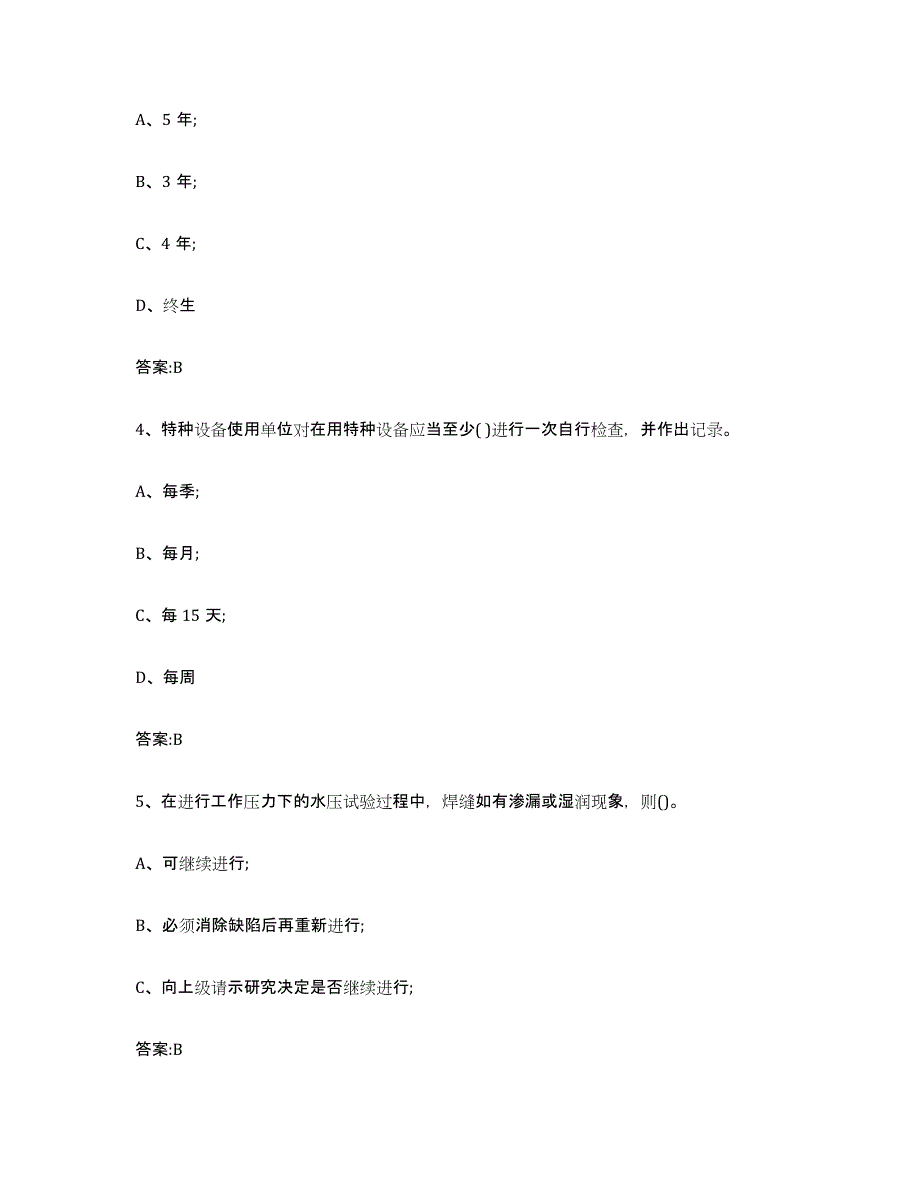 A、5 年;

B、3 年;

C、4 年;

D、终生

答案:B

4、特种设备使用单位对在用特种设备应当至少( )进行一次自行检查，并作出记录。

A、每季;

B、每月;

C、每 15 天;

D、每周

答案:B

5、在进行工作压力下的水压试验过程中，焊缝如有渗漏或湿润现象，则()。

A、可继续进行;

B、必须消除缺陷后再重新进行;

C、向上级请示研究决定是否继续进行;

答案:B